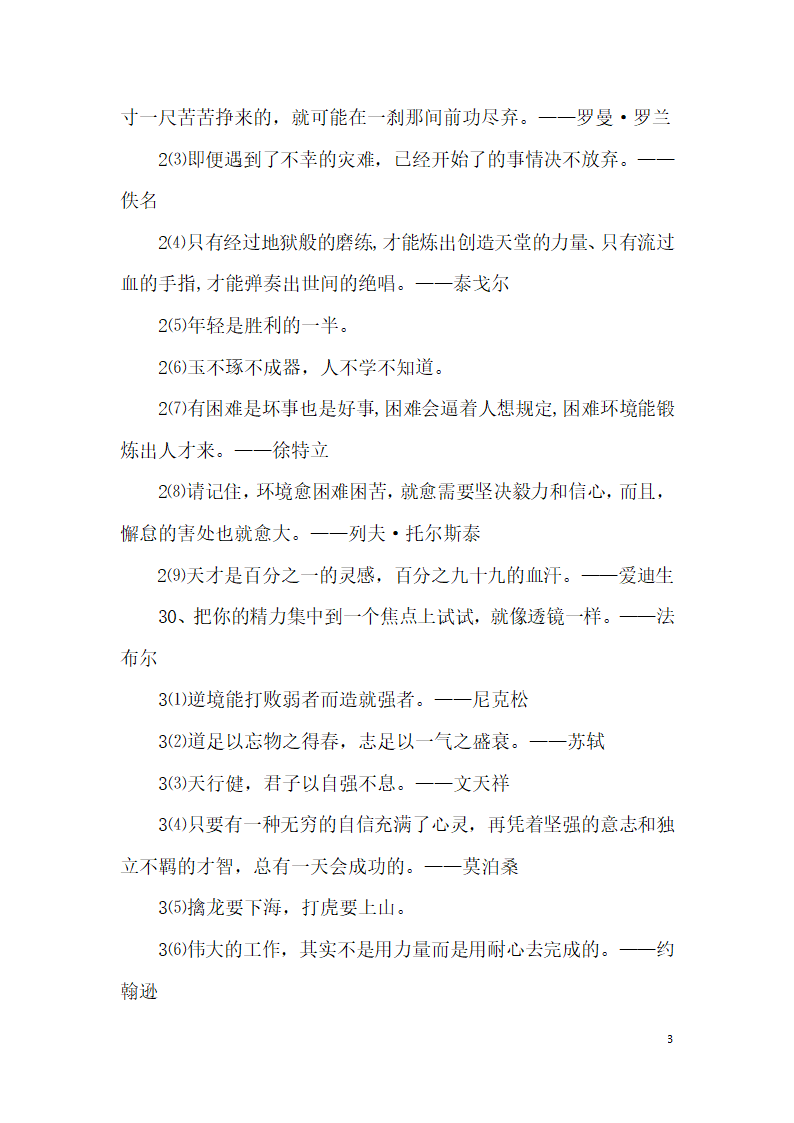 寸一尺苦苦挣来的，就可能在一刹那间前功尽弃。——罗曼·罗兰

2⑶即便遇到了不幸的灾难，已经开始了的事情决不放弃。——佚名

2⑷只有经过地狱般的磨练，才能炼出创造天堂的力量、只有流过血的手指，才能弹奏出世间的绝唱。——泰戈尔

2⑸年轻是胜利的一半。

2⑹玉不琢不成器，人不学不知道。

2⑺有困难是坏事也是好事，困难会逼着人想规定，困难环境能锻炼出人才来。——徐特立

2⑻请记住，环境愈困难困苦，就愈需要坚决毅力和信心，而且，懈怠的害处也就愈大。——列夫·托尔斯泰

2⑼天才是百分之一的灵感，百分之九十九的血汗。——爱迪生

30、把你的精力集中到一个焦点上试试，就像透镜一样。——法布尔

3⑴逆境能打败弱者而造就强者。——尼克松

3⑵道足以忘物之得春，志足以一气之盛衰。——苏轼

3⑶天行健，君子以自强不息。——文天祥

3⑷只要有一种无穷的自信充满了心灵，再凭着坚强的意志和独立不羁的才智，总有一天会成功的。——莫泊桑

3⑸擒龙要下海，打虎要上山。

3⑹伟大的工作，其实不是用力量而是用耐心去完成的。——约翰逊

3